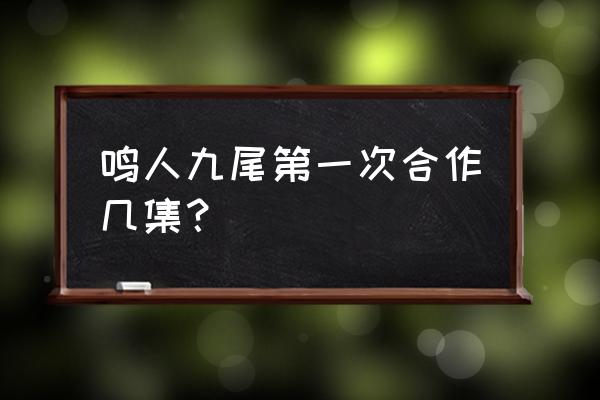 鸣人九尾第一次合作几集？